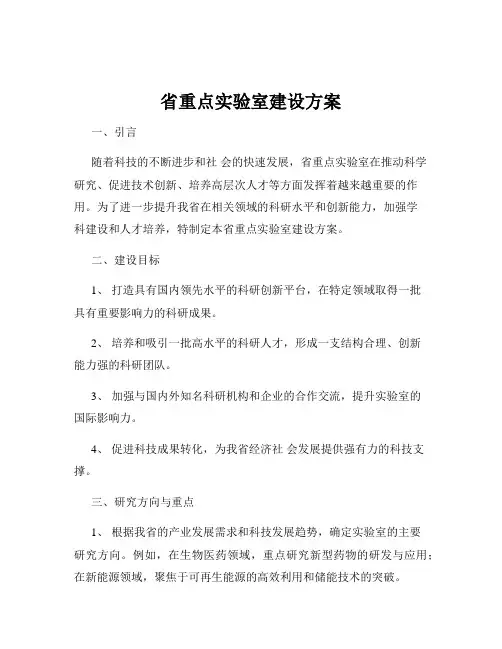 省重点实验室建设方案

一、引言

随着科技的不断进步和社 会的快速发展，省重点实验室在推动科学研究、促进技术创新、培养高层次人才等方面发挥着越来越重要的作用。为了进一步提升我省在相关领域的科研水平和创新能力，加强学科建设和人才培养，特制定本省重点实验室建设方案。

二、建设目标

1、 打造具有国内领先水平的科研创新平台，在特定领域取得一批具有重要影响力的科研成果。

2、 培养和吸引一批高水平的科研人才，形成一支结构合理、创新能力强的科研团队。

3、 加强与国内外知名科研机构和企业的合作交流，提升实验室的国际影响力。

4、 促进科技成果转化，为我省经济社 会发展提供强有力的科技支撑。

三、研究方向与重点

1、 根据我省的产业发展需求和科技发展趋势，确定实验室的主要研究方向。例如，在生物医药领域，重点研究新型药物的研发与应用；在新能源领域，聚焦于可再生能源的高效利用和储能技术的突破。